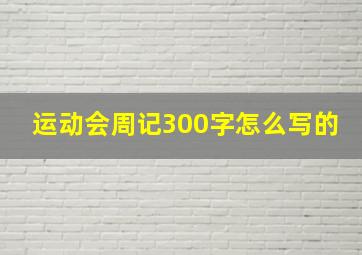 运动会周记300字怎么写的